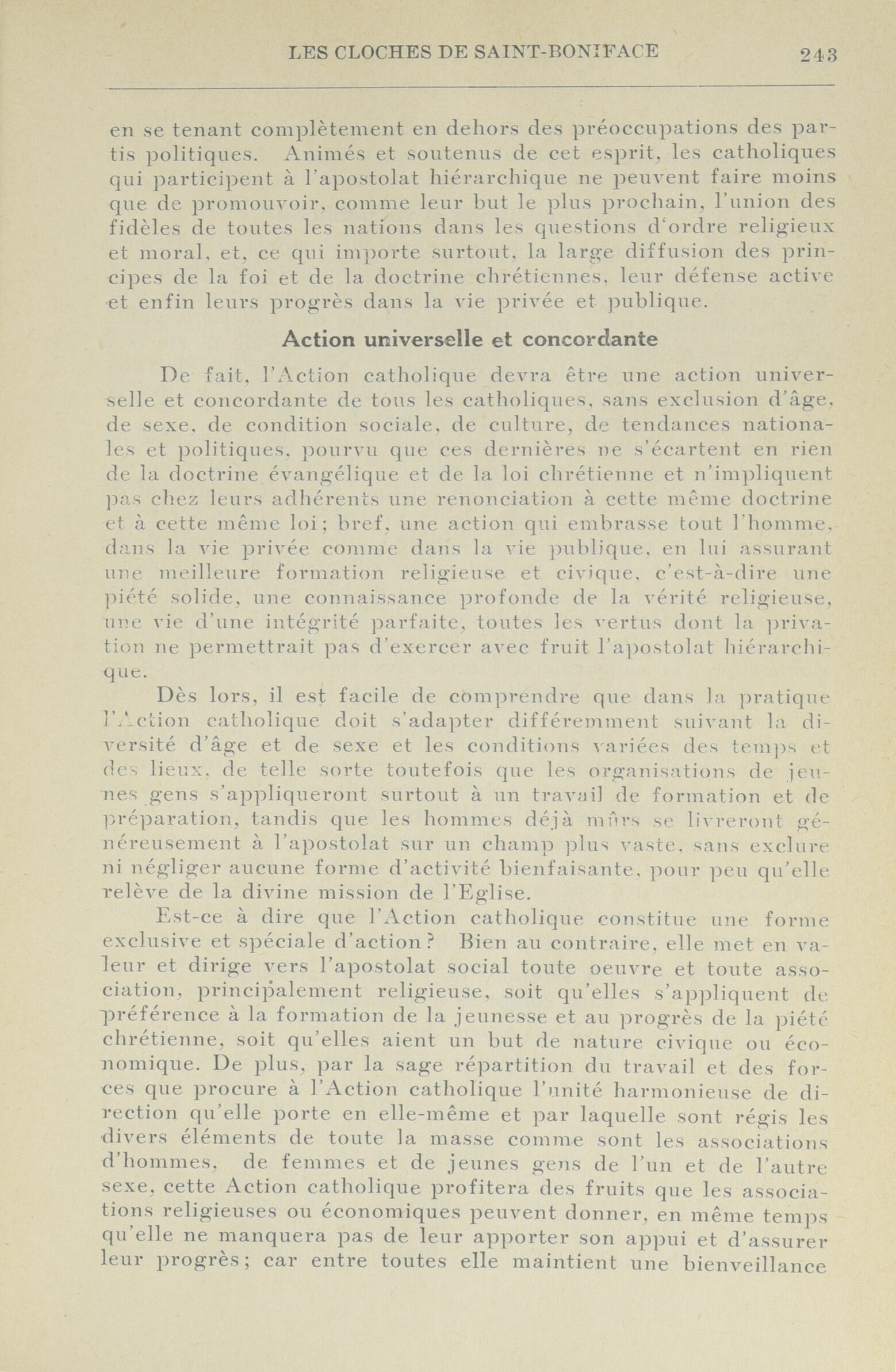 LES CLOCHES DE SAINT-BONIFACE 243

en se tenant complètement en dehors des préoccupations des partis politiques. Animés et soutenus de cet esprit, les catholiques qui participent à l'apostolat hiérarchique ne peuvent faire moins que de promouvoir, comme leur but le plus prochain, l'union des fidèles de toutes les nations dans les questions d'ordre religieux et moral, et, ce qui importe surtout, la large diffusion des principes de la foi et de la doctrine chrétiennes, leur défense active et enfin leurs progrès dans la vie privée et publique.

Action universelle et concordante

De fait, l'Action catholique devra être une action universelle et concordante de tous les catholiques, sans exclusion d'âge, de sexe, de condition sociale, de culture, de tendances nationales et politiques, pourvu que ces dernières ne s'écartent en rien de la doctrine évangélique et de la loi chrétienne et n'impliquent pas chez leurs adhérents une renonciation à cette même doctrine et à cette même loi; bref, une action qui embrasse tout l'homme, dans la vie privée comme dans la vie publique, en lui assurant une meilleure formation religieuse et civique, c'est-à-dire une piété solide, une connaissance profonde de la vérité religieuse, une vie d'une intégrité parfaite, toutes les vertus dont la privation ne permettrait pas d'exercer avec fruit l'apostolat hiérarchique.

Dès lors, il est facile de comprendre que dans la pratique l'Action catholique doit s'adapter différemment suivant la diversité d'âge et de sexe et les conditions variées des temps et des lieux, de telle sorte toutefois que les organisations de jeunes gens s'appliqueront surtout à un travail de formation et de préparation, tandis que les hommes déjà mûrs se livreront généreusement à l'apostolat sur un champ plus vaste, sans exclure ni négliger aucune forme d'activité bienfaisante, pour peu qu'elle relève de la divine mission de l'Eglise.

Est-ce à dire que l'Action catholique constitue une forme exclusive et spéciale d'action? Bien au contraire, elle met en valeur et dirige vers l'apostolat social toute oeuvre et toute association, principalement religieuse, soit qu'elles s'appliquent de préférence à la formation de la jeunesse et au progrès de la piété chrétienne, soit qu'elles aient un but de nature civique ou économique. De plus, par la sage répartition du travail et des forces que procure à l'Action catholique l'unité harmonieuse de direction qu'elle porte en elle-même et par laquelle sont régis les divers éléments de toute la masse comme sont les associations d'hommes, de femmes et de jeunes gens de l'un et de l'autre sexe, cette Action catholique profitera des fruits que les associations religieuses ou économiques peuvent donner, en même temps qu'elle ne manquera pas de leur apporter son appui et d'assurer leur progrès; car entre toutes elle maintient une bienveillance